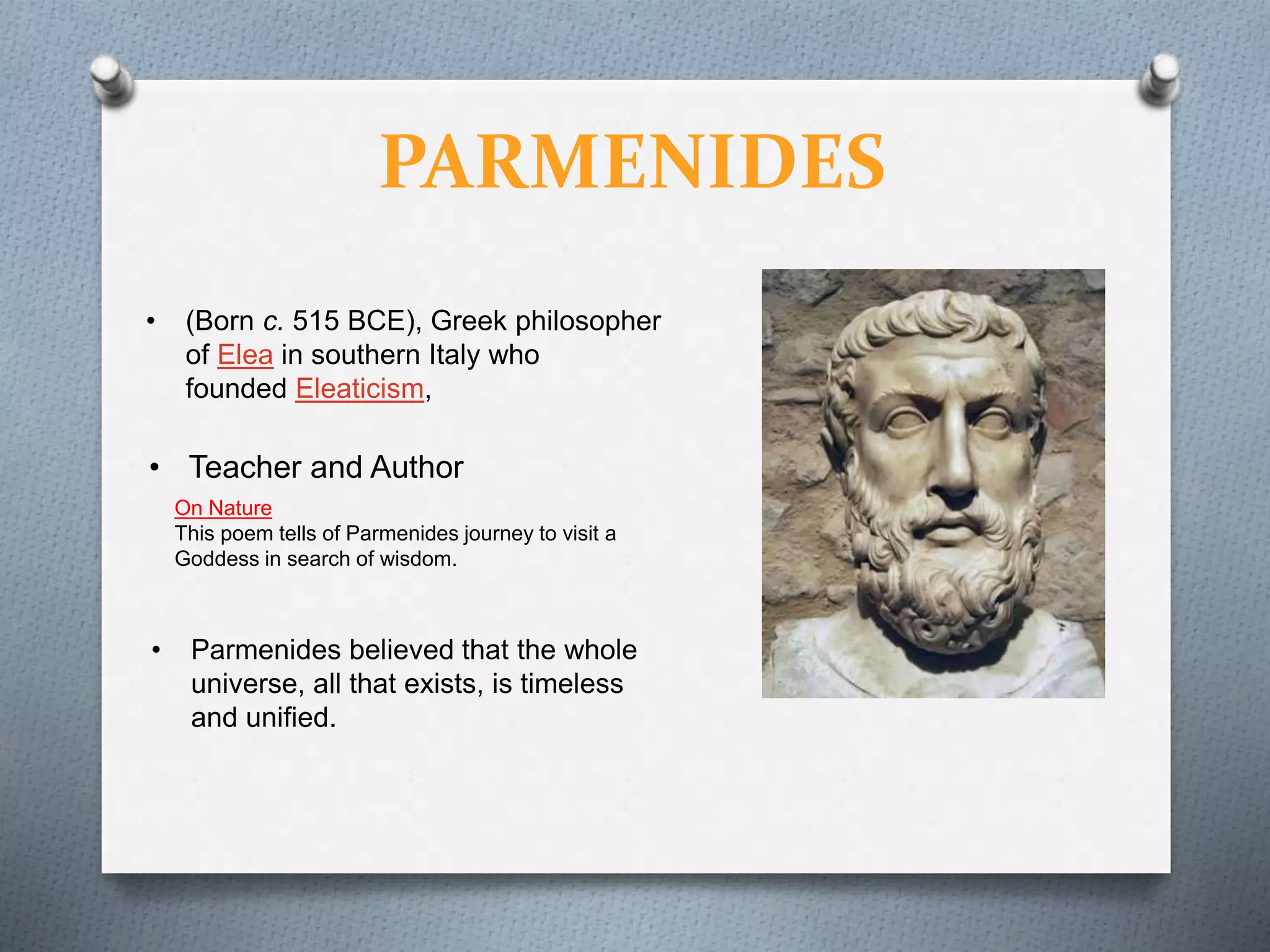 PARMENIDES

• (Born c. 515 BCE), Greek philosopher of Elea in southern Italy who founded Eleaticism,

• Teacher and Author

On Nature
This poem tells of Parmenides journey to visit a Goddess in search of wisdom.

• Parmenides believed that the whole universe, all that exists, is timeless and unified.